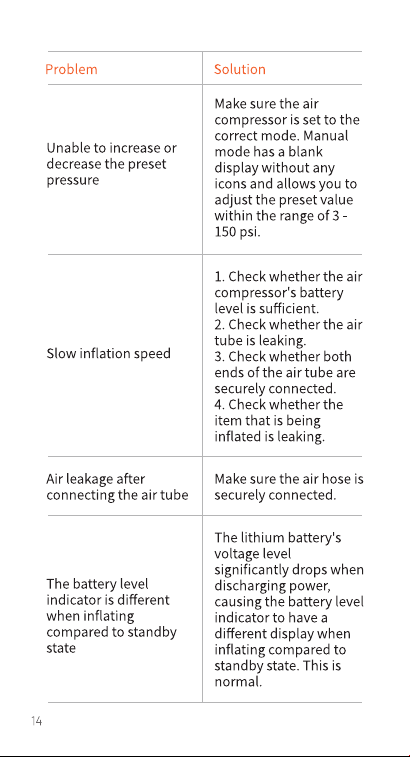 | Problem | Solution |
|---|---|
| Unable to increase or decrease the preset pressure | Make sure the air compressor is set to the correct mode. Manual mode has a blank display without any icons and allows you to adjust the preset value within the range of 3 - 150 psi. |
| Slow inflation speed | 1. Check whether the air compressor's battery level is sufficient. 2. Check whether the air tube is leaking. 3. Check whether both ends of the air tube are securely connected. 4. Check whether the item that is being inflated is leaking. |
| Air leakage after connecting the air tube | Make sure the air hose is securely connected. |
| The battery level indicator is different when inflating compared to standby state | The lithium battery's voltage level significantly drops when discharging power, causing the battery level indicator to have a different display when inflating compared to standby state. This is normal. |

14